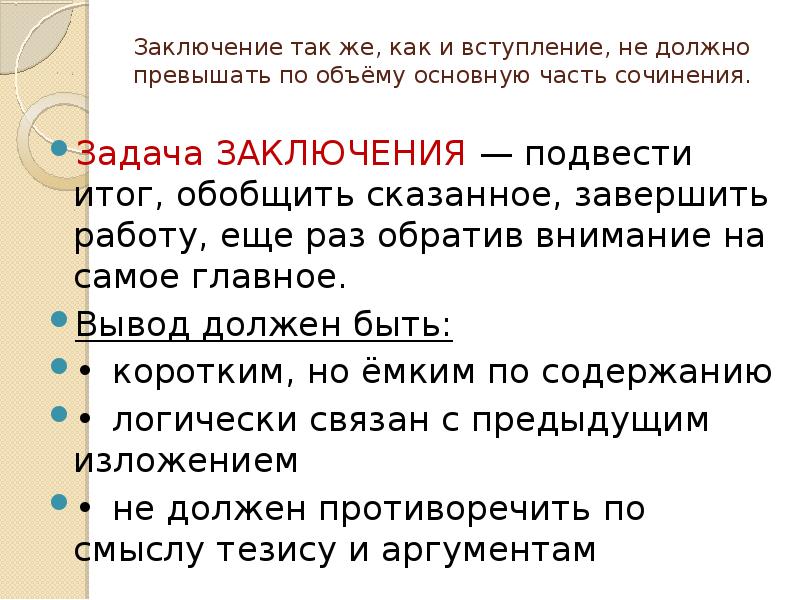 Заключение так же, как и вступление, не должно превышать по объёму основную часть сочинения.

Задача ЗАКЛЮЧЕНИЯ — подвести итог, обобщить сказанное, завершить работу, еще раз обратив внимание на самое главное.

Вывод должен быть:

• коротким, но ёмким по содержанию

• логически связан с предыдущим изложением

• не должен противоречить по смыслу тезису и аргументам